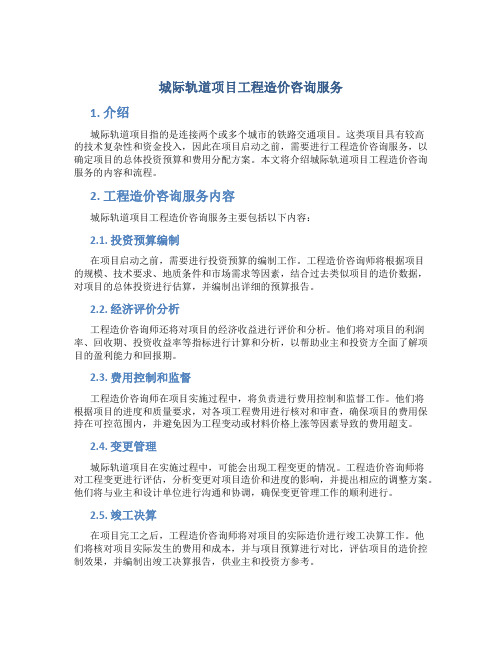 城际轨道项目工程造价咨询服务

1. 介绍

城际轨道项目指的是连接两个或多个城市的铁路交通项目。这类项目具有较高的技术复杂性和资金投入，因此在项目启动之前，需要进行工程造价咨询服务，以确定项目的总体投资预算和费用分配方案。本文将介绍城际轨道项目工程造价咨询服务的内容和流程。

2. 工程造价咨询服务内容

城际轨道项目工程造价咨询服务主要包括以下内容：

2.1. 投资预算编制

在项目启动之前，需要进行投资预算的编制工作。工程造价咨询师将根据项目的规模、技术要求、地质条件和市场需求等因素，结合过去类似项目的造价数据，对项目的总体投资进行估算，并编制出详细的预算报告。

2.2. 经济评价分析

工程造价咨询师还将对项目的经济收益进行评价和分析。他们将对项目的利润率、回收期、投资收益率等指标进行计算和分析，以帮助业主和投资方全面了解项目的盈利能力和回报期。

2.3. 费用控制和监督

工程造价咨询师在项目实施过程中，将负责进行费用控制和监督工作。他们将根据项目的进度和质量要求，对各项工程费用进行核对和审查，确保项目的费用保持在可控范围内，并避免因为工程变动或材料价格上涨等因素导致的费用超支。

2.4. 变更管理

城际轨道项目在实施过程中，可能会出现工程变更的情况。工程造价咨询师将对工程变更进行评估，分析变更对项目造价和进度的影响，并提出相应的调整方案。他们将与业主和设计单位进行沟通和协调，确保变更管理工作的顺利进行。

2.5. 竣工决算

在项目完工之后，工程造价咨询师将对项目的实际造价进行竣工决算工作。他们将核对项目实际发生的费用和成本，并与项目预算进行对比，评估项目的造价控制效果，并编制出竣工决算报告，供业主和投资方参考。